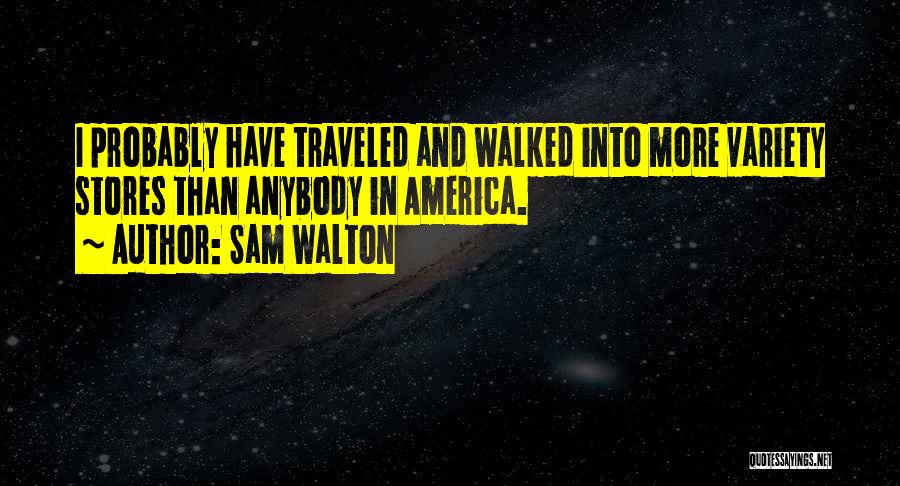 I PROBABLY HAVE TRAVELED AND WALKED INTO MORE VARIETY STORES THAN ANYBODY IN AMERICA.

~ AUTHOR: SAM WALTON

QUOTESSAYINGS.NET